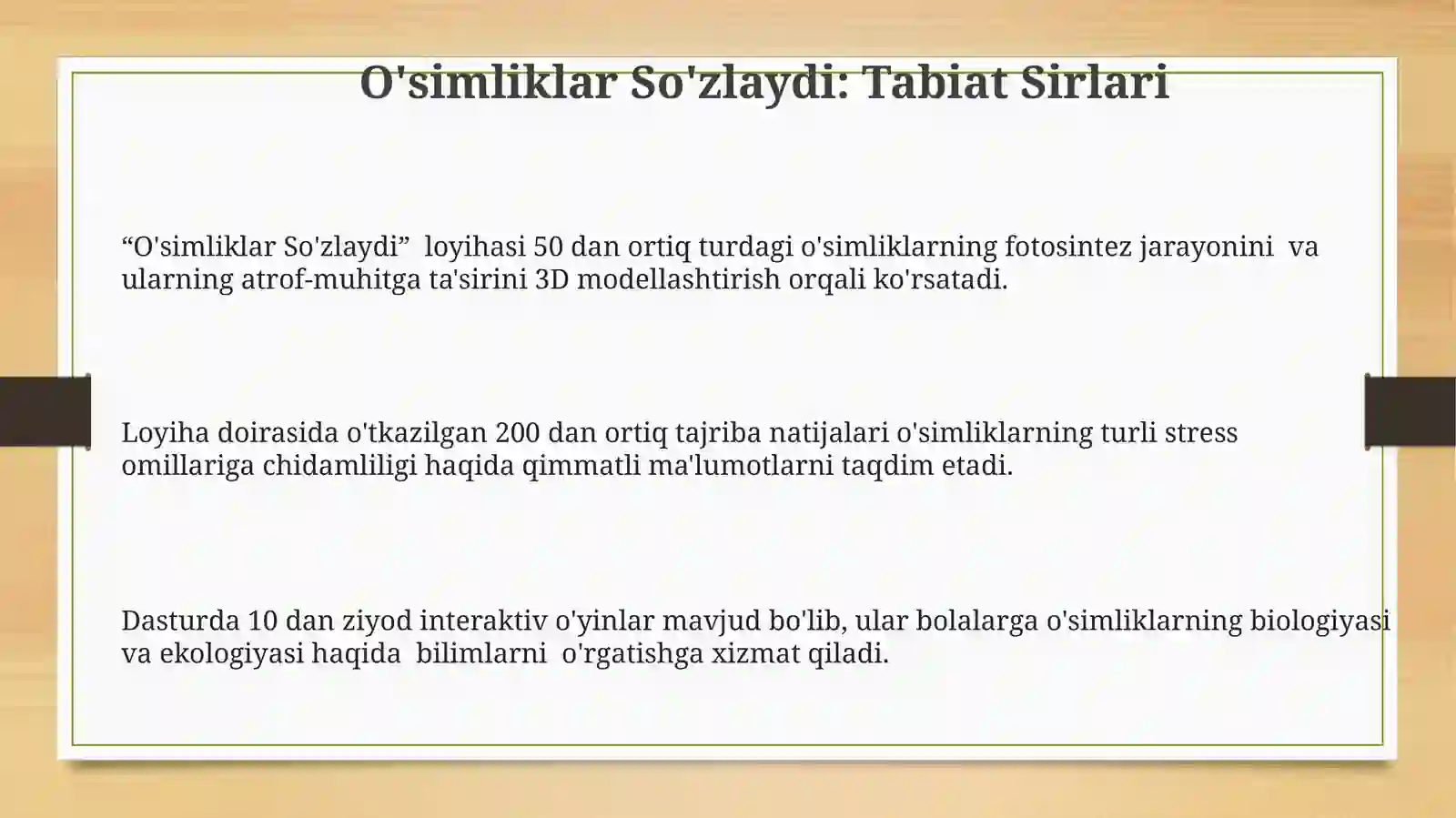 O'simliklar So'zlaydi: Tabiat Sirlari

“O'simliklar So'zlaydi”  loyihasi 50 dan ortiq turdagi o'simliklarning fotosintez jarayonini  va ularning atrof-muhitga ta'sirini 3D modellashtirish orqali ko'rsatadi.

Loyiha doirasida o'tkazilgan 200 dan ortiq tajriba natijalari o'simliklarning turli stress omillariga chidamliligi haqida qimmatli ma'lumotlarni taqdim etadi.

Dasturda 10 dan ziyod interaktiv o'yinlar mavjud bo'lib, ular bolalarga o'simliklarning biologiyasi va ekologiyasi haqida  bilimlarni  o'rgatishga xizmat qiladi.